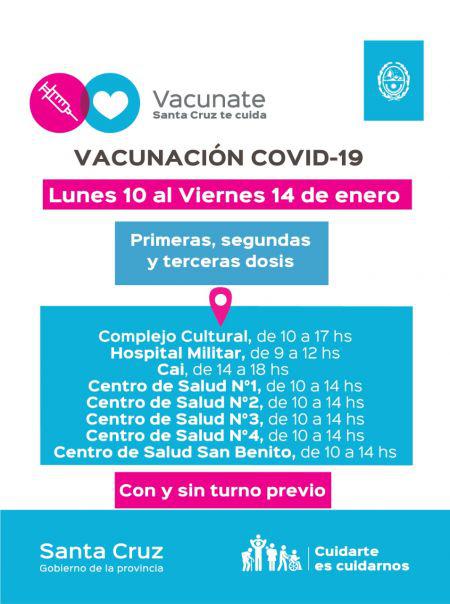 Vacunate
Santa Cruz te cuida

VACUNACIÓN COVID-19

Lunes 10 al Viernes 14 de enero

Primeras, segundas y terceras dosis

Complejo Cultural, de 10 a 17 hs
Hospital Militar, de 9 a 12 hs
Cai, de 14 a 18 hs
Centro de Salud N°1, de 10 a 14 hs
Centro de Salud N°2, de 10 a 14 hs
Centro de Salud N°3, de 10 a 14 hs
Centro de Salud N°4, de 10 a 14 hs
Centro de Salud San Benito, de 10 a 14 hs

Con y sin turno previo

Santa Cruz
Gobierno de la provincia

Cuidarte es cuidarnos